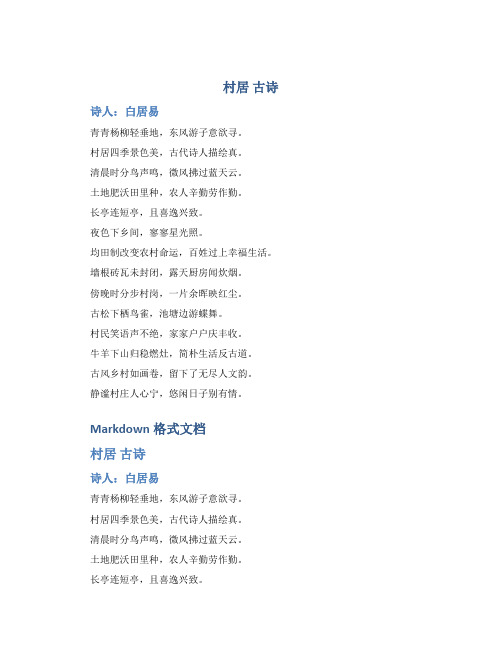 村居 古诗

诗人：白居易

青青杨柳轻垂地，东风游子意欲寻。

村居四季景色美，古代诗人描绘真。

清晨时分鸟声鸣，微风拂过蓝天云。

土地肥沃田里种，农人辛勤劳作勤。

长亭连短亭，且喜逸兴致。

夜色下乡间，寥寥星光照。

均田制改变农村命运，百姓过上幸福生活。

墙根砖瓦未封闭，露天厨房间炊烟。

傍晚时分步村岗，一片余晖映红尘。

古松下栖鸟雀，池塘边游蝶舞。

村民笑语声不绝，家家户户庆丰收。

牛羊下山归稳燃灶，简朴生活反古道。

古风乡村如画卷，留下了无尽人文韵。

静谧村庄人心宁，悠闲日子别有情。

Markdown 格式文档

村居 古诗

诗人：白居易

青青杨柳轻垂地，东风游子意欲寻。

村居四季景色美，古代诗人描绘真。

清晨时分鸟声鸣，微风拂过蓝天云。

土地肥沃田里种，农人辛勤劳作勤。

长亭连短亭，且喜逸兴致。